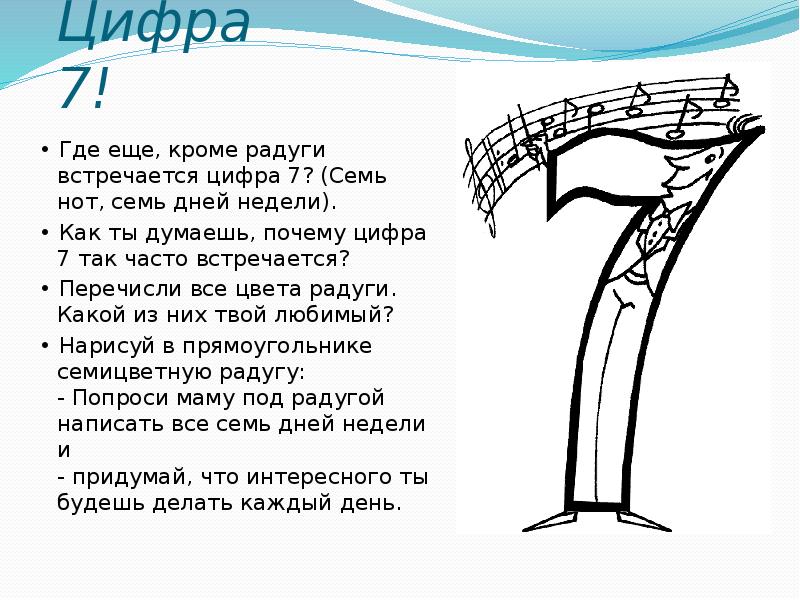 Цифра 7!

• Где еще, кроме радуги встречается цифра 7? (Семь нот, семь дней недели).

• Как ты думаешь, почему цифра 7 так часто встречается?

• Перечисли все цвета радуги. Какой из них твой любимый?

• Нарисуй в прямоугольнике семицветную радугу:
- Попроси маму под радугой написать все семь дней недели и
- придумай, что интересного ты будешь делать каждый день.